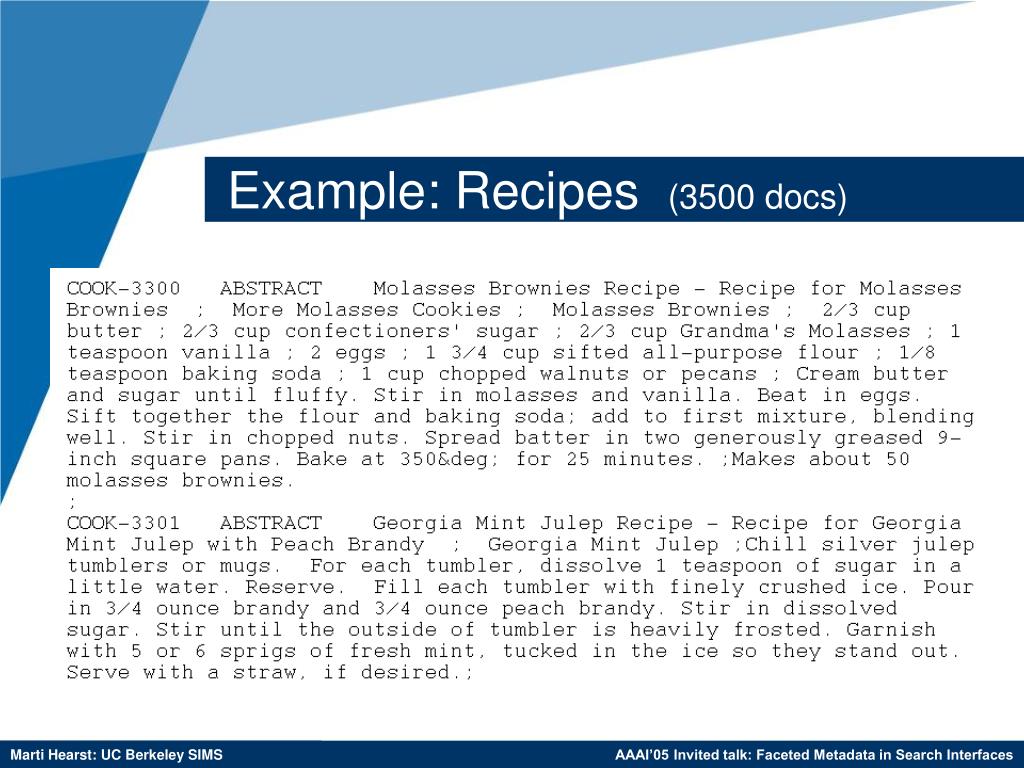 Example: Recipes (3500 docs)

COOK-3300 ABSTRACT Molasses Brownies Recipe - Recipe for Molasses Brownies ; More Molasses Cookies ; Molasses Brownies ; 2/3 cup butter ; 2/3 cup confectioners' sugar ; 2/3 cup Grandma's Molasses ; 1 teaspoon vanilla ; 2 eggs ; 1 3/4 cup sifted all-purpose flour ; 1/8 teaspoon baking soda ; 1 cup chopped walnuts or pecans ; Cream butter and sugar until fluffy. Stir in molasses and vanilla. Beat in eggs. Sift together the flour and baking soda; add to first mixture, blending well. Stir in chopped nuts. Spread batter in two generously greased 9-inch square pans. Bake at 350&deg; for 25 minutes. ;Makes about 50 molasses brownies.
;
COOK-3301 ABSTRACT Georgia Mint Julep Recipe - Recipe for Georgia Mint Julep with Peach Brandy ; Georgia Mint Julep ;Chill silver julep tumblers or mugs. For each tumbler, dissolve 1 teaspoon of sugar in a little water. Reserve. Fill each tumbler with finely crushed ice. Pour in 3/4 ounce brandy and 3/4 ounce peach brandy. Stir in dissolved sugar. Stir until the outside of tumbler is heavily frosted. Garnish with 5 or 6 sprigs of fresh mint, tucked in the ice so they stand out. Serve with a straw, if desired.;

Marti Hearst: UC Berkeley SIMS

AAAI'05 Invited talk: Faceted Metadata in Search Interfaces